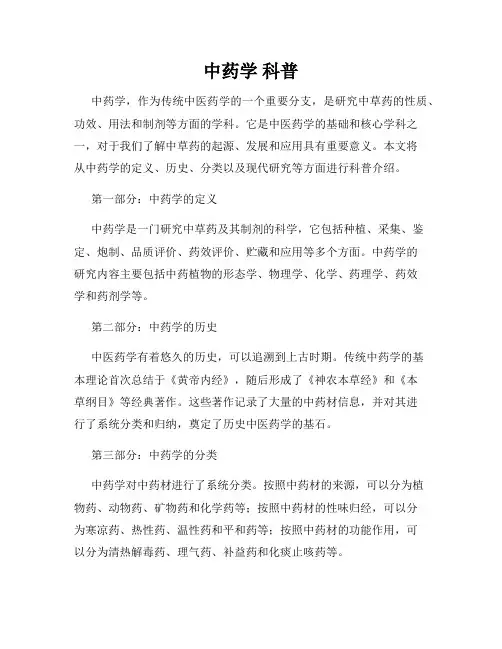 中药学 科普

中药学，作为传统中医药学的一个重要分支，是研究中草药的性质、功效、用法和制剂等方面的学科。它是中医药学的基础和核心学科之一，对于我们了解中草药的起源、发展和应用具有重要意义。本文将从中药学的定义、历史、分类以及现代研究等方面进行科普介绍。

第一部分：中药学的定义

中药学是一门研究中草药及其制剂的科学，它包括种植、采集、鉴定、炮制、品质评价、药效评价、贮藏和应用等多个方面。中药学的研究内容主要包括中药植物的形态学、物理学、化学、药理学、药效学和药剂学等。

第二部分：中药学的历史

中医药学有着悠久的历史，可以追溯到上古时期。传统中药学的基本理论首次总结于《黄帝内经》，随后形成了《神农本草经》和《本草纲目》等经典著作。这些著作记录了大量的中药材信息，并对其进行了系统分类和归纳，奠定了历史中医药学的基石。

第三部分：中药学的分类

中药学对中药材进行了系统分类。按照中药材的来源，可以分为植物药、动物药、矿物药和化学药等；按照中药材的性味归经，可以分为寒凉药、热性药、温性药和平和药等；按照中药材的功能作用，可以分为清热解毒药、理气药、补益药和化痰止咳药等。